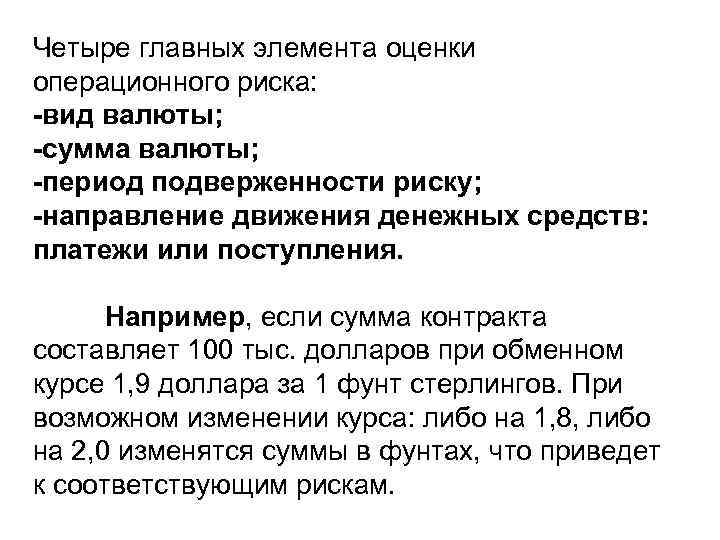 Четыре главных элемента оценки операционного риска:
-вид валюты;
-сумма валюты;
-период подверженности риску;
-направление движения денежных средств: платежи или поступления.

Например, если сумма контракта составляет 100 тыс. долларов при обменном курсе 1,9 доллара за 1 фунт стерлингов. При возможном изменении курса: либо на 1,8, либо на 2,0 изменятся суммы в фунтах, что приведет к соответствующим рискам.